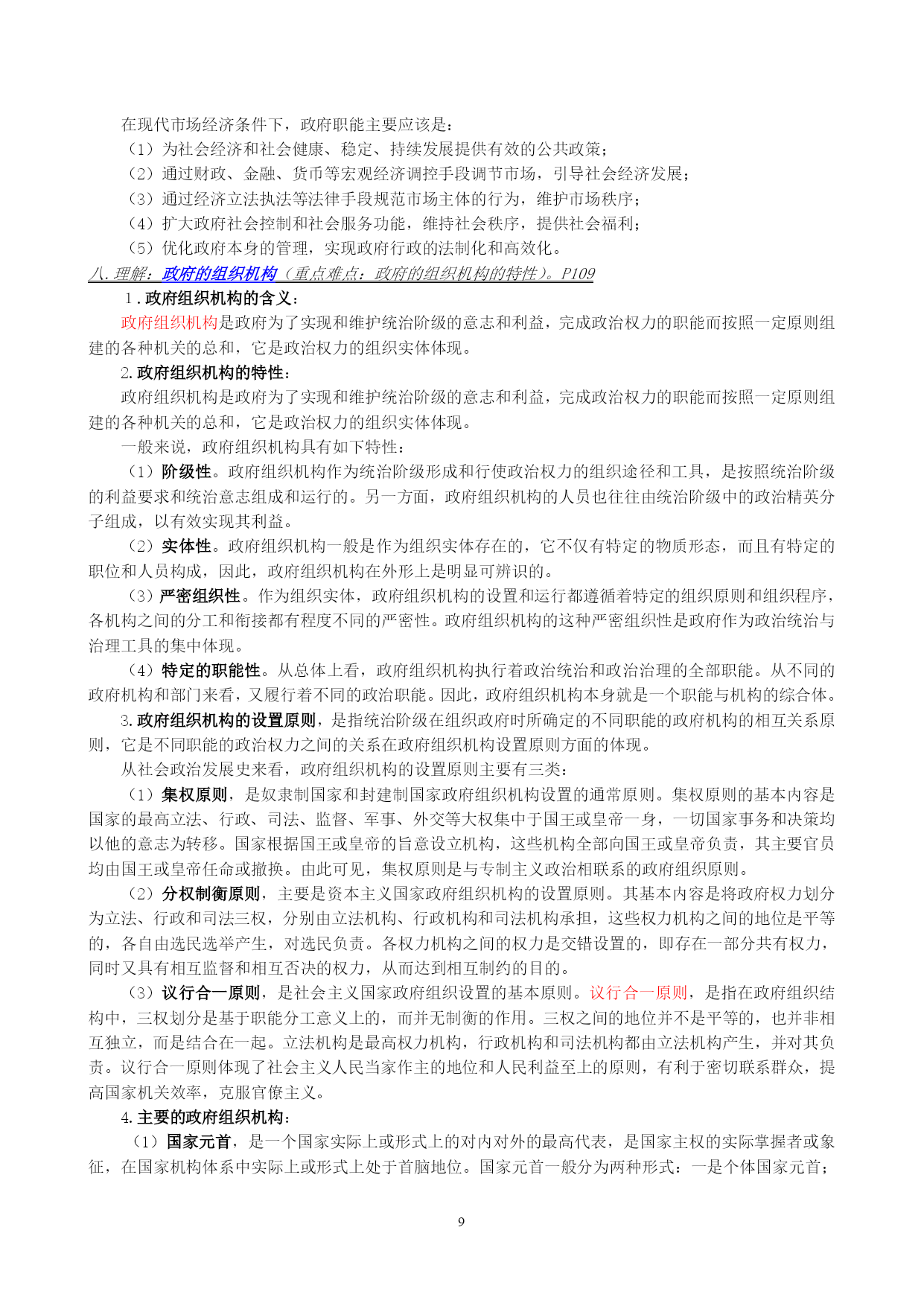 在现代市场经济条件下，政府职能主要应该是：

（1）为社会经济和社会健康、稳定、持续发展提供有效的公共政策；

（2）通过财政、金融、货币等宏观经济调控手段调节市场，引导社会经济发展；

（3）通过经济立法执法等法律手段规范市场主体的行为，维护市场秩序；

（4）扩大政府社会控制和社会服务功能，维持社会秩序，提供社会福利；

（5）优化政府本身的管理，实现政府行政的法制化和高效化。

八.理解：政府的组织机构（重点难点：政府的组织机构的特性）。P109

1.政府组织机构的含义：

政府组织机构是政府为了实现和维护统治阶级的意志和利益，完成政治权力的职能而按照一定原则组建的各种机关的总和，它是政治权力的组织实体体现。

2.政府组织机构的特性：

政府组织机构是政府为了实现和维护统治阶级的意志和利益，完成政治权力的职能而按照一定原则组建的各种机关的总和，它是政治权力的组织实体体现。

一般来说，政府组织机构具有如下特性：

（1）阶级性。政府组织机构作为统治阶级形成和行使政治权力的组织途径和工具，是按照统治阶级的利益要求和统治意志组成和运行的。另一方面，政府组织机构的人员也往往由统治阶级中的政治精英分子组成，以有效实现其利益。

（2）实体性。政府组织机构一般是作为组织实体存在的，它不仅有特定的物质形态，而且有特定的职位和人员构成，因此，政府组织机构在外形上是明显可辨识的。

（3）严密组织性。作为组织实体，政府组织机构的设置和运行都遵循着特定的组织原则和组织程序，各机构之间的分工和衔接都有程度不同的严密性。政府组织机构的这种严密组织性是政府作为政治统治与治理工具的集中体现。

（4）特定的职能性。从总体上看，政府组织机构执行着政治统治和政治治理的全部职能。从不同的政府机构和部门来看，又履行着不同的政治职能。因此，政府组织机构本身就是一个职能与机构的综合体。

3.政府组织机构的设置原则，是指统治阶级在组织政府时所确定的不同职能的政府机构的相互关系原则，它是不同职能的政治权力之间的关系在政府组织机构设置原则方面的体现。

从社会政治发展史来看，政府组织机构的设置原则主要有三类：

（1）集权原则，是奴隶制国家和封建制国家政府组织机构设置的通常原则。集权原则的基本内容是国家的最高立法、行政、司法、监督、军事、外交等大权集中于国王或皇帝一身，一切国家事务和决策均以他的意志为转移。国家根据国王或皇帝的旨意设立机构，这些机构全部向国王或皇帝负责，其主要官员均由国王或皇帝任命或撤换。由此可见，集权原则是与专制主义政治相联系的政府组织原则。

（2）分权制衡原则，主要是资本主义国家政府组织机构的设置原则。其基本内容是将政府权力划分为立法、行政和司法三权，分别由立法机构、行政机构和司法机构承担，这些权力机构之间的地位是平等的，各自由选民选举产生，对选民负责。各权力机构之间的权力是交错设置的，即存在一部分共有权力，同时又具有相互监督和相互否决的权力，从而达到相互制约的目的。

（3）议行合一原则，是社会主义国家政府组织设置的基本原则。议行合一原则，是指在政府组织结构中，三权划分是基于职能分工意义上的，而并无制衡的作用。三权之间的地位并不是平等的，也并非相互独立，而是结合在一起。立法机构是最高权力机构，行政机构和司法机构都由立法机构产生，并对其负责。议行合一原则体现了社会主义人民当家作主的地位和人民利益至上的原则，有利于密切联系群众，提高国家机关效率，克服官僚主义。

4.主要的政府组织机构：

（1）国家元首，是一个国家实际上或形式上的对内对外的最高代表，是国家主权的实际掌握者或象征，在国家机构体系中实际上或形式上处于首脑地位。国家元首一般分为两种形式：一是个体国家元首；

9